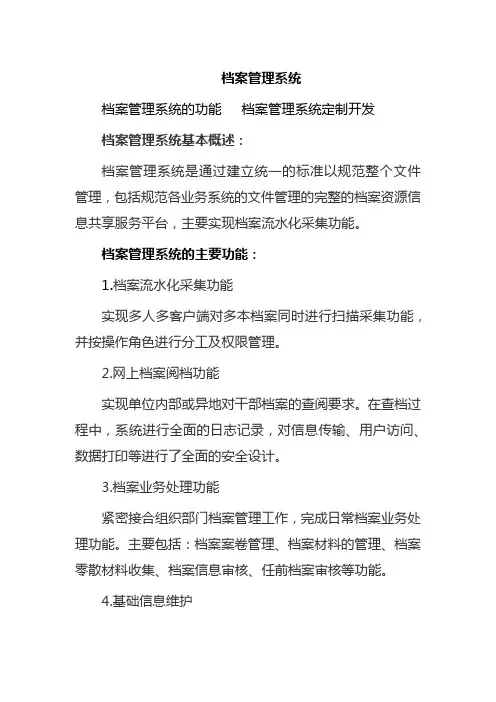 档案管理系统

档案管理系统的功能　　档案管理系统定制开发

档案管理系统基本概述：

档案管理系统是通过建立统一的标准以规范整个文件管理，包括规范各业务系统的文件管理的完整的档案资源信息共享服务平台，主要实现档案流水化采集功能。

档案管理系统的主要功能：

1.档案流水化采集功能

实现多人多客户端对多本档案同时进行扫描采集功能，并按操作角色进行分工及权限管理。

2.网上档案阅档功能

实现单位内部或异地对干部档案的查阅要求。在查档过程中，系统进行全面的日志记录，对信息传输、用户访问、数据打印等进行了全面的安全设计。

3.档案业务处理功能

紧密接合组织部门档案管理工作，完成日常档案业务处理功能。主要包括：档案案卷管理、档案材料的管理、档案零散材料收集、档案信息审核、任前档案审核等功能。

4.基础信息维护